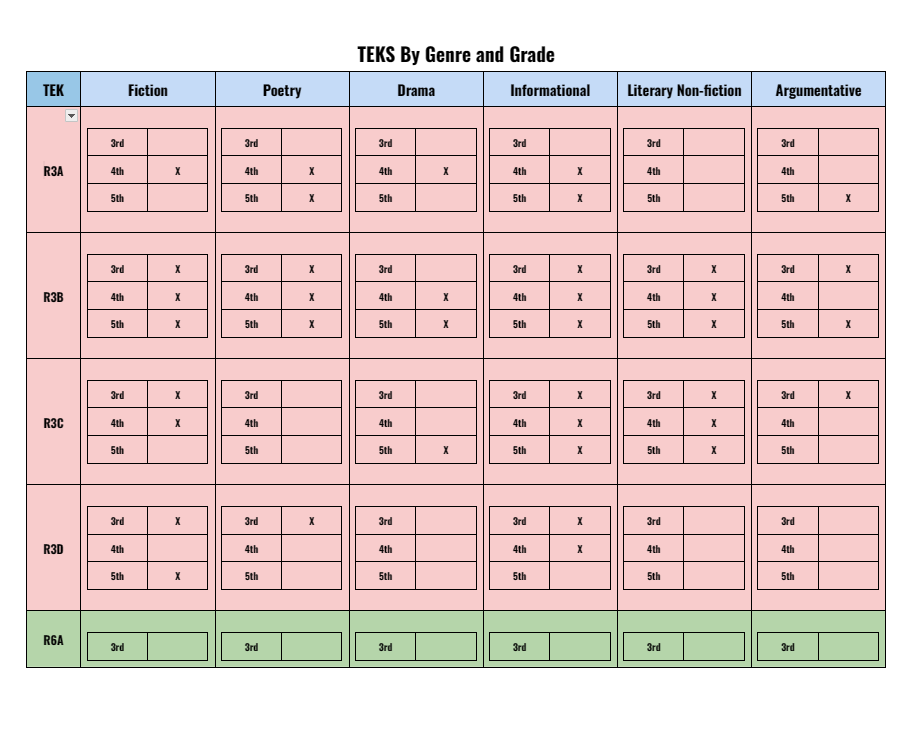 TEKS By Genre and Grade

| TEK | Fiction | Poetry | Drama | Informational | Literary Non-fiction | Argumentative |
|---|---|---|---|---|---|---|
| R3A | 3rd<br>4th X<br>5th | 3rd<br>4th X<br>5th X | 3rd<br>4th X<br>5th | 3rd<br>4th X<br>5th X | 3rd<br>4th<br>5th | 3rd<br>4th<br>5th X |
| R3B | 3rd X<br>4th X<br>5th X | 3rd X<br>4th X<br>5th X | 3rd<br>4th X<br>5th X | 3rd X<br>4th X<br>5th X | 3rd X<br>4th X<br>5th X | 3rd X<br>4th<br>5th X |
| R3C | 3rd X<br>4th X<br>5th | 3rd<br>4th<br>5th | 3rd<br>4th<br>5th X | 3rd X<br>4th X<br>5th X | 3rd X<br>4th X<br>5th X | 3rd X<br>4th<br>5th |
| R3D | 3rd X<br>4th<br>5th X | 3rd X<br>4th<br>5th | 3rd<br>4th<br>5th | 3rd X<br>4th X<br>5th | 3rd<br>4th<br>5th | 3rd<br>4th<br>5th |
| R6A | 3rd | 3rd | 3rd | 3rd | 3rd | 3rd |